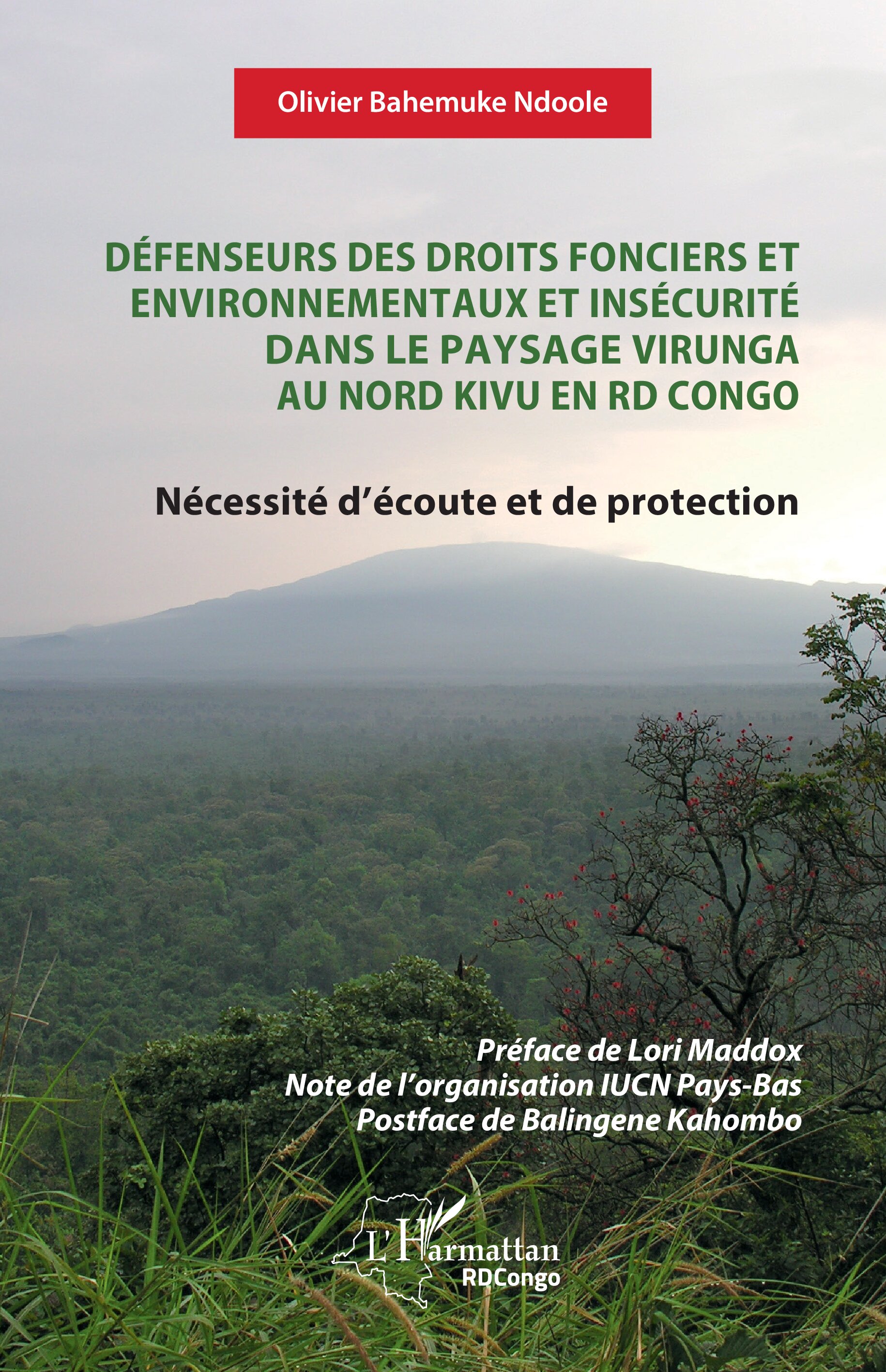 Olivier Bahemuke Ndoole

DÉFENSEURS DES DROITS FONCIERS ET ENVIRONNEMENTAUX ET INSÉCURITÉ DANS LE PAYSAGE VIRUNGA AU NORD KIVU EN RD CONGO

Nécessité d'écoute et de protection

Préface de Lori Maddox
Note de l'organisation IUCN Pays-Bas
Postface de Balingene Kahombo

L'Harmattan
RDCongo